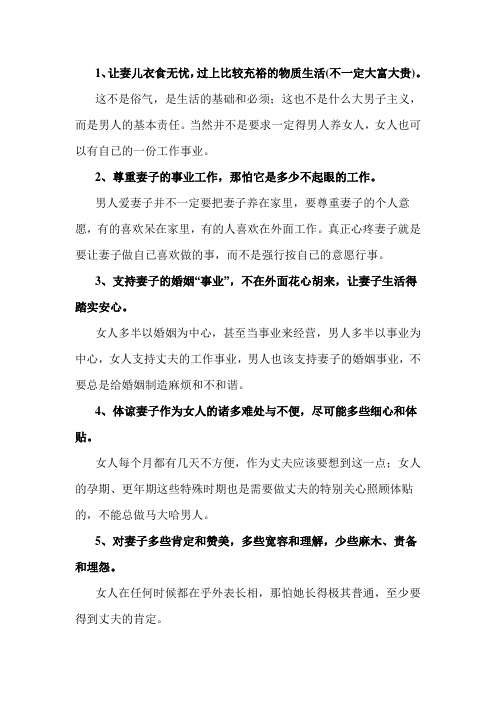 1、让妻儿衣食无忧，过上比较充裕的物质生活(不一定大富大贵)。

这不是俗气，是生活的基础和必须；这也不是什么大男子主义，而是男人的基本责任。当然并不是要求一定得男人养女人，女人也可以有自己的一份工作事业。

2、尊重妻子的事业工作，那怕它是多少不起眼的工作。

男人爱妻子并不一定要把妻子养在家里，要尊重妻子的个人意愿，有的喜欢呆在家里，有的人喜欢在外面工作。真正心疼妻子就是要让妻子做自己喜欢做的事，而不是强行按自己的意愿行事。

3、支持妻子的婚姻“事业”，不在外面花心胡来，让妻子生活得踏实安心。

女人多半以婚姻为中心，甚至当事业来经营，男人多半以事业为中心，女人支持丈夫的工作事业，男人也该支持妻子的婚姻事业，不要总是给婚姻制造麻烦和不和谐。

4、体谅妻子作为女人的诸多难处与不便，尽可能多些细心和体贴。

女人每个月都有几天不方便，作为丈夫应该要想到这一点；女人的孕期、更年期这些特殊时期也是需要做丈夫的特别关心照顾体贴的，不能总做马大哈男人。

5、对妻子多些肯定和赞美，多些宽容和理解，少些麻木、责备和埋怨。

女人在任何时候都在乎外表长相，那怕她长得极其普通，至少要得到丈夫的肯定。